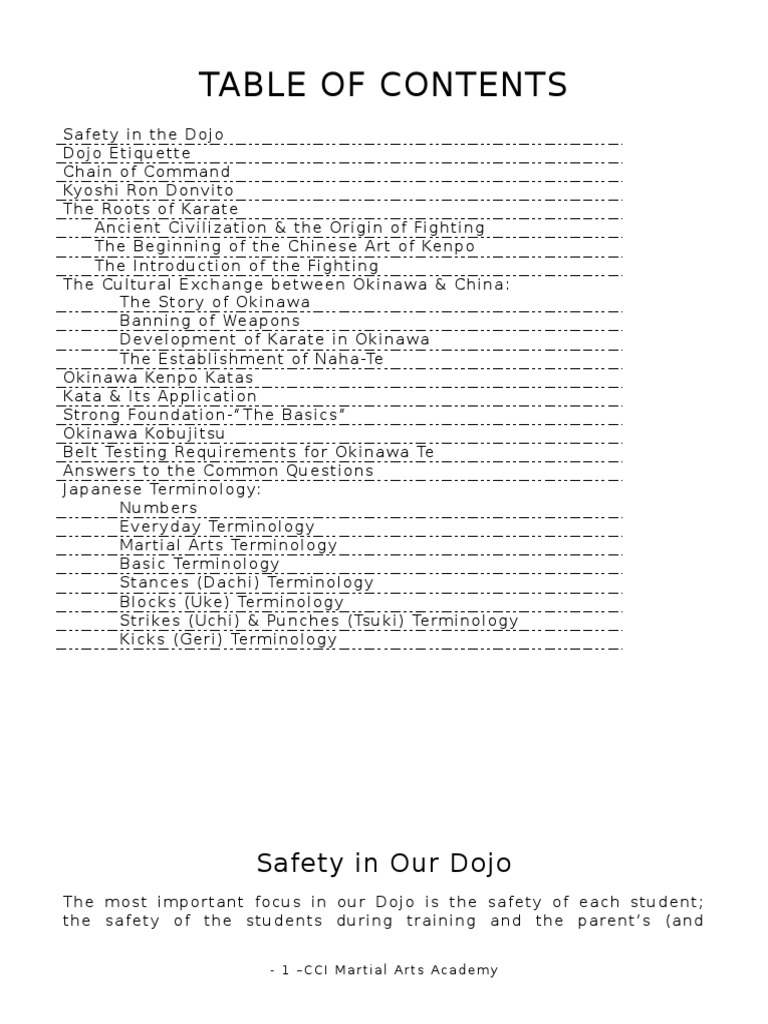 TABLE OF CONTENTS

Safety in the Dojo
Dojo Etiquette
Chain of Command
Kyoshi Ron Donvito
The Roots of Karate
Ancient Civilization & the Origin of Fighting
The Beginning of the Chinese Art of Kenpo
The Introduction of the Fighting
The Cultural Exchange between Okinawa & China:
The Story of Okinawa
Banning of Weapons
Development of Karate in Okinawa
The Establishment of Naha-Te
Okinawa Kenpo Katas
Kata & Its Application
Strong Foundation-"The Basics"
Okinawa Kobujitsu
Belt Testing Requirements for Okinawa Te
Answers to the Common Questions
Japanese Terminology:
Numbers
Everyday Terminology
Martial Arts Terminology
Basic Terminology
Stances (Dachi) Terminology
Blocks (Uke) Terminology
Strikes (Uchi) & Punches (Tsuki) Terminology
Kicks (Geri) Terminology

Safety in Our Dojo

The most important focus in our Dojo is the safety of each student; the safety of the students during training and the parent's (and

- 1 –CCI Martial Arts Academy